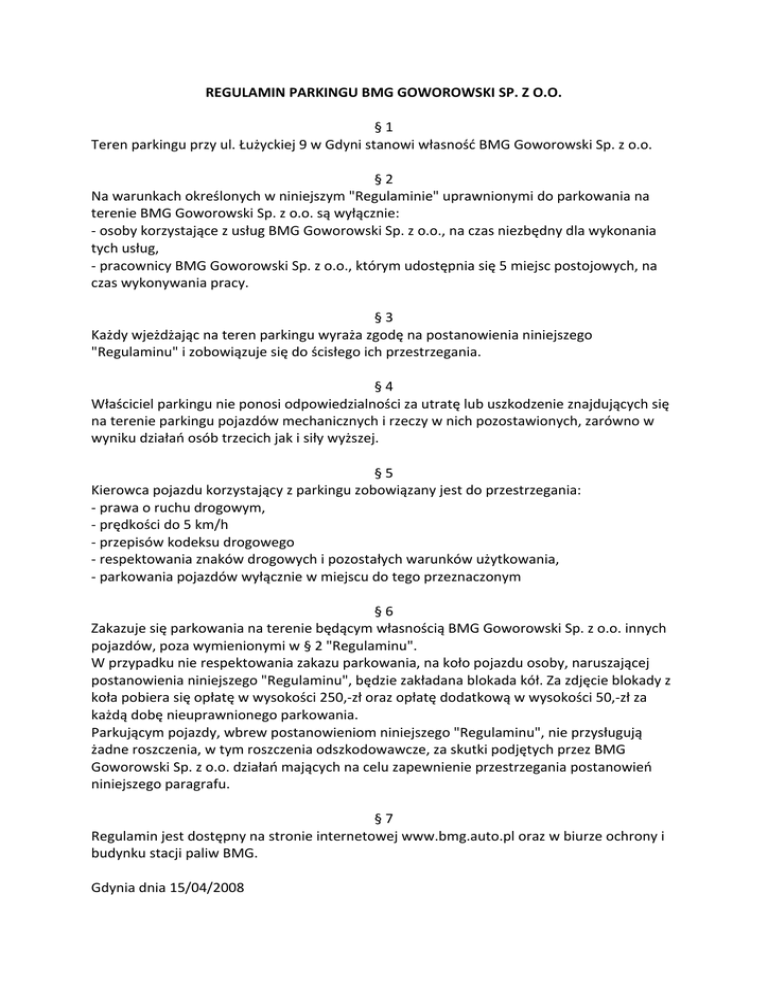 REGULAMIN PARKINGU BMG GOWOROWSKI SP. Z O.O.

§ 1
Teren parkingu przy ul. Łużyckiej 9 w Gdyni stanowi własność BMG Goworowski Sp. z o.o.

§ 2
Na warunkach określonych w niniejszym "Regulaminie" uprawnionymi do parkowania na terenie BMG Goworowski Sp. z o.o. są wyłącznie:
- osoby korzystające z usług BMG Goworowski Sp. z o.o., na czas niezbędny dla wykonania tych usług,
- pracownicy BMG Goworowski Sp. z o.o., którym udostępnia się 5 miejsc postojowych, na czas wykonywania pracy.

§ 3
Każdy wjeżdżając na teren parkingu wyraża zgodę na postanowienia niniejszego "Regulaminu" i zobowiązuje się do ścisłego ich przestrzegania.

§ 4
Właściciel parkingu nie ponosi odpowiedzialności za utratę lub uszkodzenie znajdujących się na terenie parkingu pojazdów mechanicznych i rzeczy w nich pozostawionych, zarówno w wyniku działań osób trzecich jak i siły wyższej.

§ 5
Kierowca pojazdu korzystający z parkingu zobowiązany jest do przestrzegania:
- prawa o ruchu drogowym,
- prędkości do 5 km/h
- przepisów kodeksu drogowego
- respektowania znaków drogowych i pozostałych warunków użytkowania,
- parkowania pojazdów wyłącznie w miejscu do tego przeznaczonym

§ 6
Zakazuje się parkowania na terenie będącym własnością BMG Goworowski Sp. z o.o. innych pojazdów, poza wymienionymi w § 2 "Regulaminu".
W przypadku nie respektowania zakazu parkowania, na koło pojazdu osoby, naruszającej postanowienia niniejszego "Regulaminu", będzie zakładana blokada kół. Za zdjęcie blokady z koła pobiera się opłatę w wysokości 250,-zł oraz opłatę dodatkową w wysokości 50,-zł za każdą dobę nieuprawnionego parkowania.
Parkującym pojazdy, wbrew postanowieniom niniejszego "Regulaminu", nie przysługują żadne roszczenia, w tym roszczenia odszkodowawcze, za skutki podjętych przez BMG Goworowski Sp. z o.o. działań mających na celu zapewnienie przestrzegania postanowień niniejszego paragrafu.

§ 7
Regulamin jest dostępny na stronie internetowej www.bmg.auto.pl oraz w biurze ochrony i budynku stacji paliw BMG.

Gdynia dnia 15/04/2008